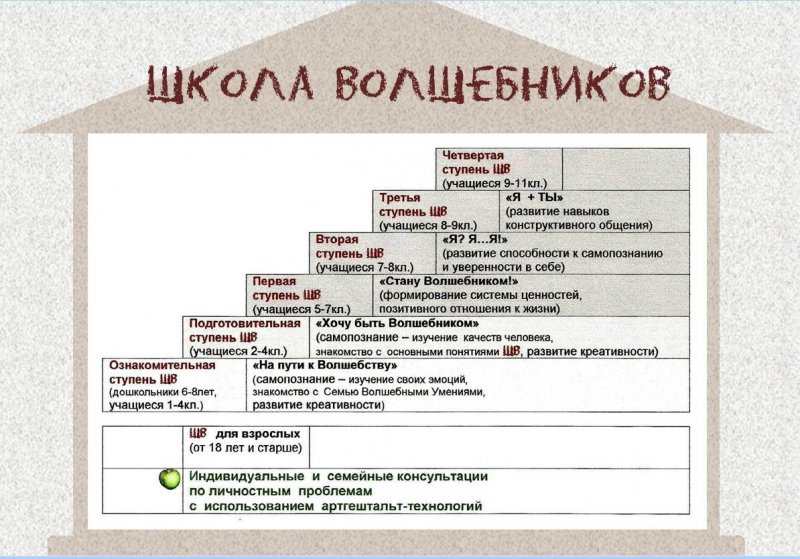 ШКОЛА ВОЛШЕБНИКОВ

Четвертая ступень ШВ (учащиеся 9-11кл.)

Третья ступень ШВ (учащиеся 8-9кл.)
«Я + ТЫ» (развитие навыков конструктивного общения)

Вторая ступень ШВ (учащиеся 7-8кл.)
«Я? Я…Я!» (развитие способности к самопознанию и уверенности в себе)

Первая ступень ШВ (учащиеся 5-7кл.)
«Стану Волшебником!» (формирование системы ценностей, позитивного отношения к жизни)

Подготовительная ступень ШВ (учащиеся 2-4кл.)
«Хочу быть Волшебником» (самопознание – изучение качеств человека, знакомство с основными понятиями ШВ, развитие креативности)

Ознакомительная ступень ШВ (дошкольники 6-8лет, учащиеся 1-4кл.)
«На пути к Волшебству» (самопознание – изучение своих эмоций, знакомство с Семью Волшебными Умениями, развитие креативности)

ШВ для взрослых (от 18 лет и старше)

Индивидуальные и семейные консультации по личностным проблемам с использованием артгештальт-технологий